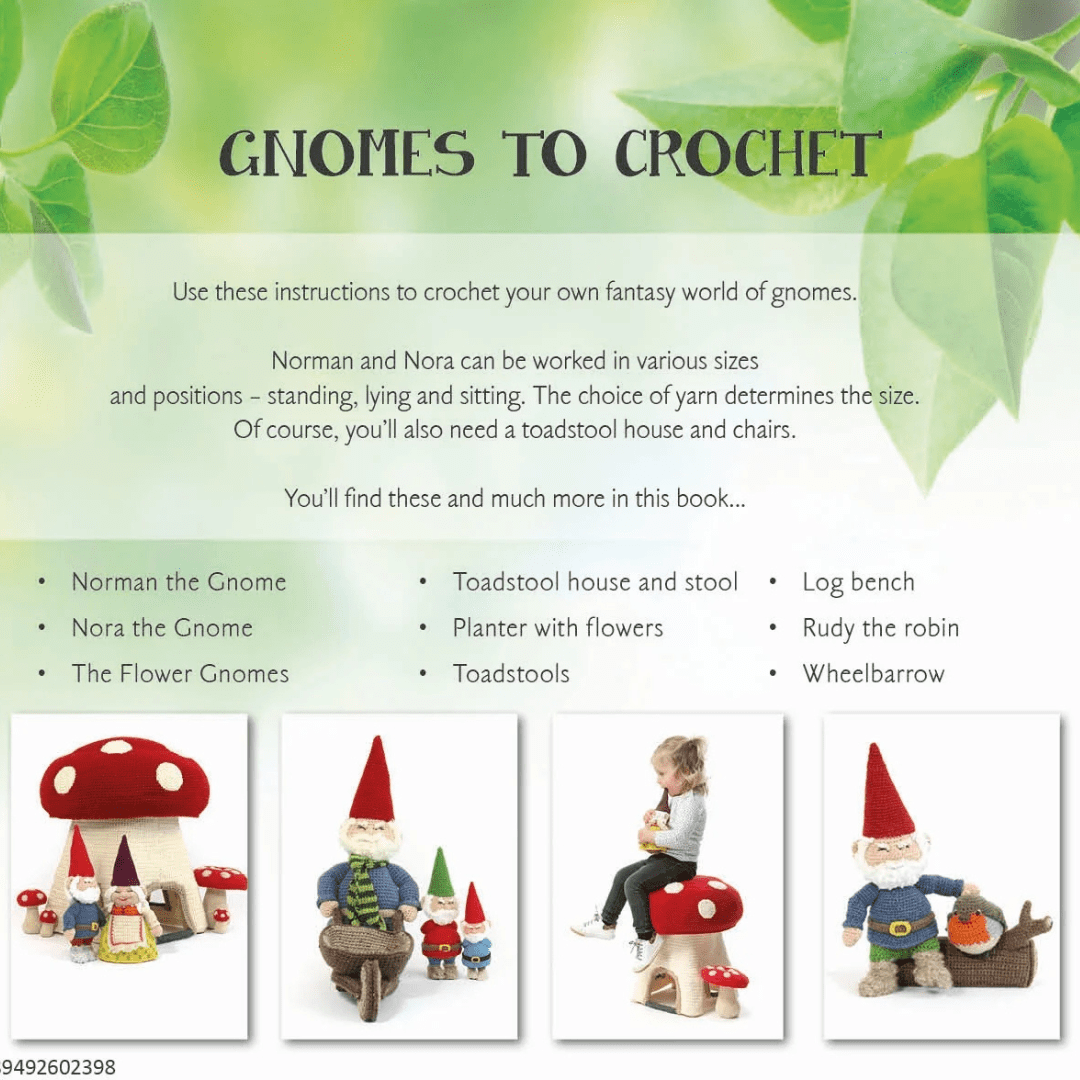 GNOMES TO CROCHET

Use these instructions to crochet your own fantasy world of gnomes.

Norman and Nora can be worked in various sizes and positions – standing, lying and sitting. The choice of yarn determines the size. Of course, you'll also need a toadstool house and chairs.

You'll find these and much more in this book...

• Norman the Gnome
• Nora the Gnome
• The Flower Gnomes

• Toadstool house and stool
• Planter with flowers
• Toadstools

• Log bench
• Rudy the robin
• Wheelbarrow

9492602398